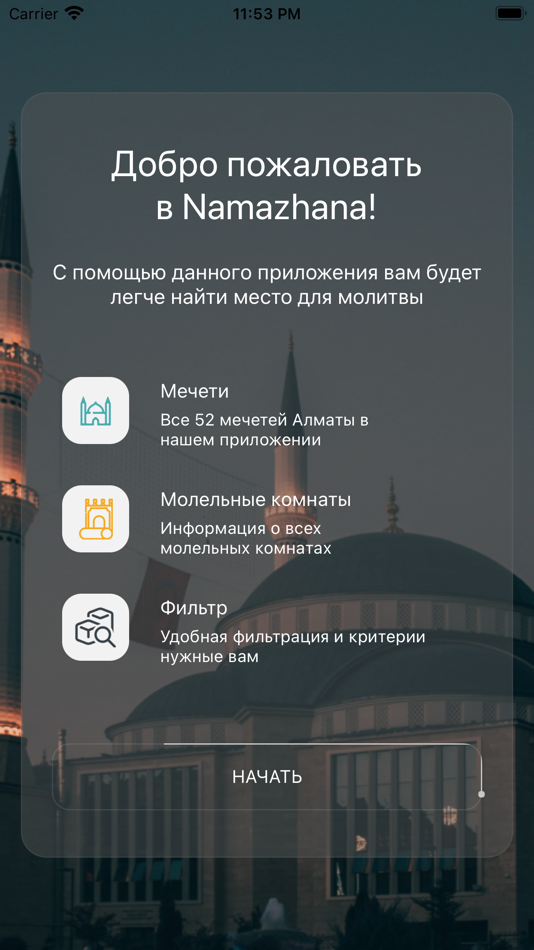 Carrier 11:53 PM

Добро пожаловать в Namazhana!

С помощью данного приложения вам будет легче найти место для молитвы

Мечети
Все 52 мечетей Алматы в нашем приложении

Молельные комнаты
Информация о всех молельных комнатах

Фильтр
Удобная фильтрация и критерии нужные вам

НАЧАТЬ